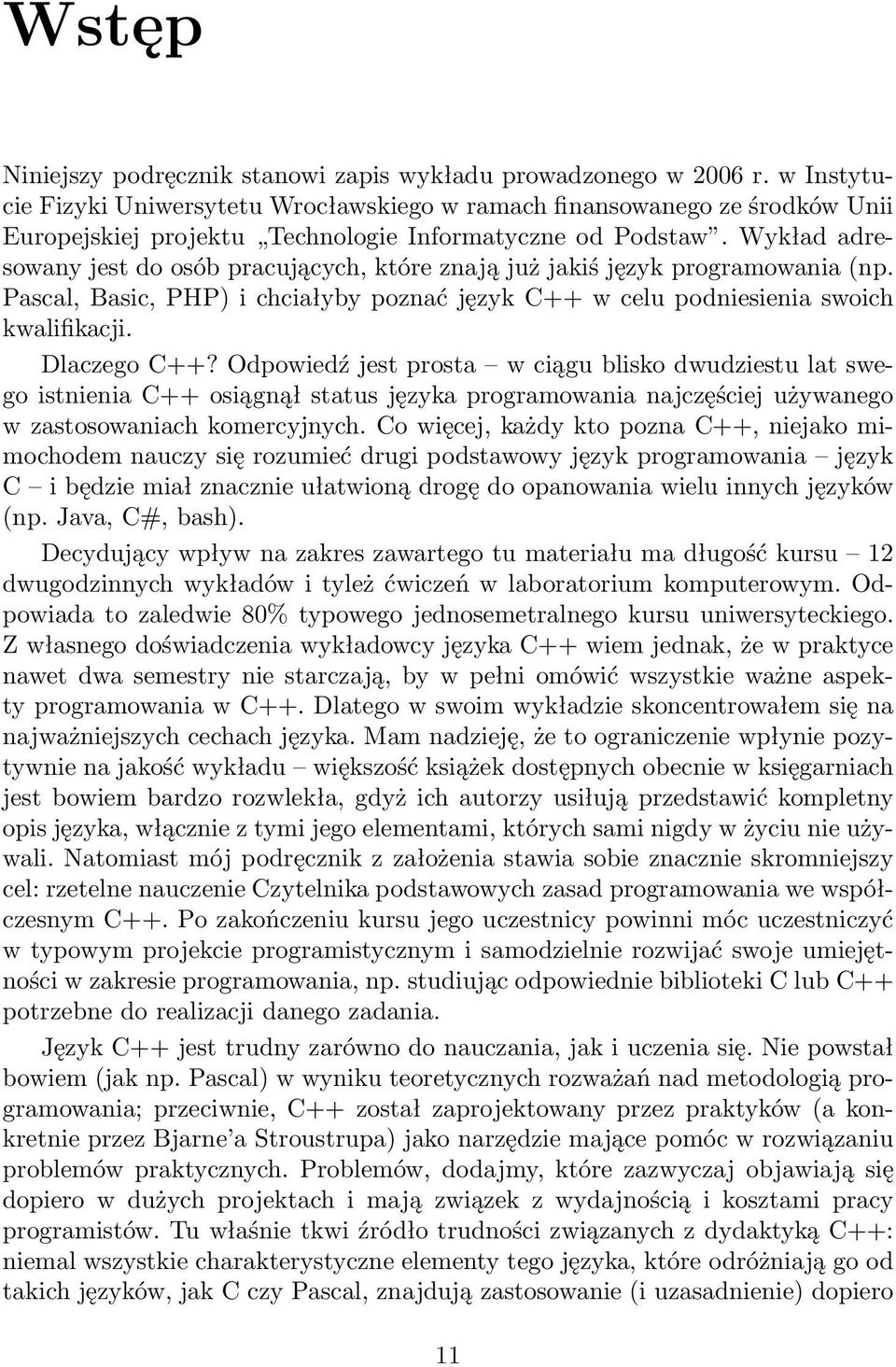 Wstęp

Niniejszy podręcznik stanowi zapis wykładu prowadzonego w 2006 r. w Instytucie Fizyki Uniwersytetu Wrocławskiego w ramach finansowanego ze środków Unii Europejskiej projektu „Technologie Informatyczne od Podstaw”. Wykład adresowany jest do osób pracujących, które znają już jakiś język programowania (np. Pascal, Basic, PHP) i chciałyby poznać język C++ w celu podniesienia swoich kwalifikacji.

Dlaczego C++? Odpowiedź jest prosta – w ciągu blisko dwudziestu lat swego istnienia C++ osiągnął status języka programowania najczęściej używanego w zastosowaniach komercyjnych. Co więcej, każdy kto pozna C++, niejako mimochodem nauczy się rozumieć drugi podstawowy język programowania – język C – i będzie miał znacznie ułatwioną drogę do opanowania wielu innych języków (np. Java, C#, bash).

Decydujący wpływ na zakres zawartego tu materiału ma długość kursu – 12 dwugodzinnych wykładów i tyleż ćwiczeń w laboratorium komputerowym. Odpowiada to zaledwie 80% typowego jednosemetralnego kursu uniwersyteckiego. Z własnego doświadczenia wykładowcy języka C++ wiem jednak, że w praktyce nawet dwa semestry nie starczają, by w pełni omówić wszystkie ważne aspekty programowania w C++. Dlatego w swoim wykładzie skoncentrowałem się na najważniejszych cechach języka. Mam nadzieję, że to ograniczenie wpłynie pozytywnie na jakość wykładu – większość książek dostępnych obecnie w księgarniach jest bowiem bardzo rozwlekła, gdyż ich autorzy usiłują przedstawić kompletny opis języka, włącznie z tymi jego elementami, których sami nigdy w życiu nie używali. Natomiast mój podręcznik z założenia stawia sobie znacznie skromniejszy cel: rzetelne nauczenie Czytelnika podstawowych zasad programowania we współczesnym C++. Po zakończeniu kursu jego uczestnicy powinni móc uczestniczyć w typowym projekcie programistycznym i samodzielnie rozwijać swoje umiejętności w zakresie programowania, np. studiując odpowiednie biblioteki C lub C++ potrzebne do realizacji danego zadania.

Język C++ jest trudny zarówno do nauczania, jak i uczenia się. Nie powstał bowiem (jak np. Pascal) w wyniku teoretycznych rozważań nad metodologią programowania; przeciwnie, C++ został zaprojektowany przez praktyków (a konkretnie przez Bjarne’a Stroustrupa) jako narzędzie mające pomóc w rozwiązaniu problemów praktycznych. Problemów, dodajmy, które zazwyczaj objawiają się dopiero w dużych projektach i mają związek z wydajnością i kosztami pracy programistów. Tu właśnie tkwi źródło trudności związanych z dydaktyką C++: niemal wszystkie charakterystyczne elementy tego języka, które odróżniają go od takich języków, jak C czy Pascal, znajdują zastosowanie (i uzasadnienie) dopiero

11